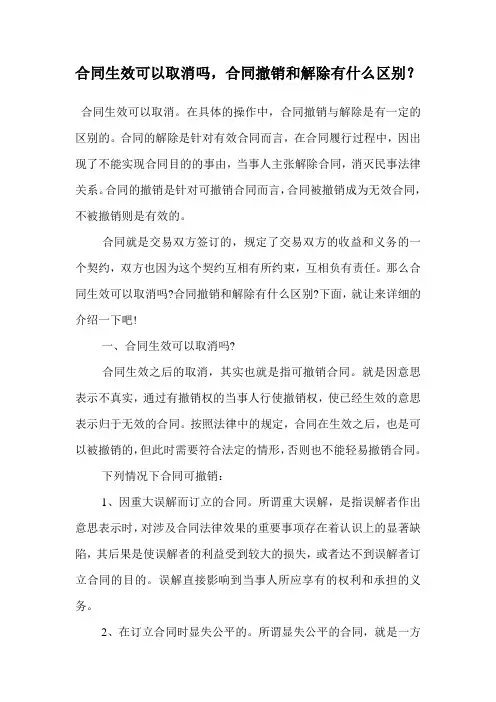 合同生效可以取消吗，合同撤销和解除有什么区别？

合同生效可以取消。在具体的操作中，合同撤销与解除是有一定的区别的。合同的解除是针对有效合同而言，在合同履行过程中，因出现了不能实现合同目的的事由，当事人主张解除合同，消灭民事法律关系。合同的撤销是针对可撤销合同而言，合同被撤销成为无效合同，不被撤销则是有效的。

合同就是交易双方签订的，规定了交易双方的收益和义务的一个契约，双方也因为这个契约互相有所约束，互相负有责任。那么合同生效可以取消吗?合同撤销和解除有什么区别?下面，就让来详细的介绍一下吧!

一、合同生效可以取消吗?

合同生效之后的取消，其实也就是指可撤销合同。就是因意思表示不真实，通过有撤销权的当事人行使撤销权，使已经生效的意思表示归于无效的合同。按照法律中的规定，合同在生效之后，也是可以被撤销的，但此时需要符合法定的情形，否则也不能轻易撤销合同。

下列情况下合同可撤销：

1、因重大误解而订立的合同。所谓重大误解，是指误解者作出意思表示时，对涉及合同法律效果的重要事项存在着认识上的显著缺陷，其后果是使误解者的利益受到较大的损失，或者达不到误解者订立合同的目的。误解直接影响到当事人所应享有的权利和承担的义务。

2、在订立合同时显失公平的。所谓显失公平的合同，就是一方